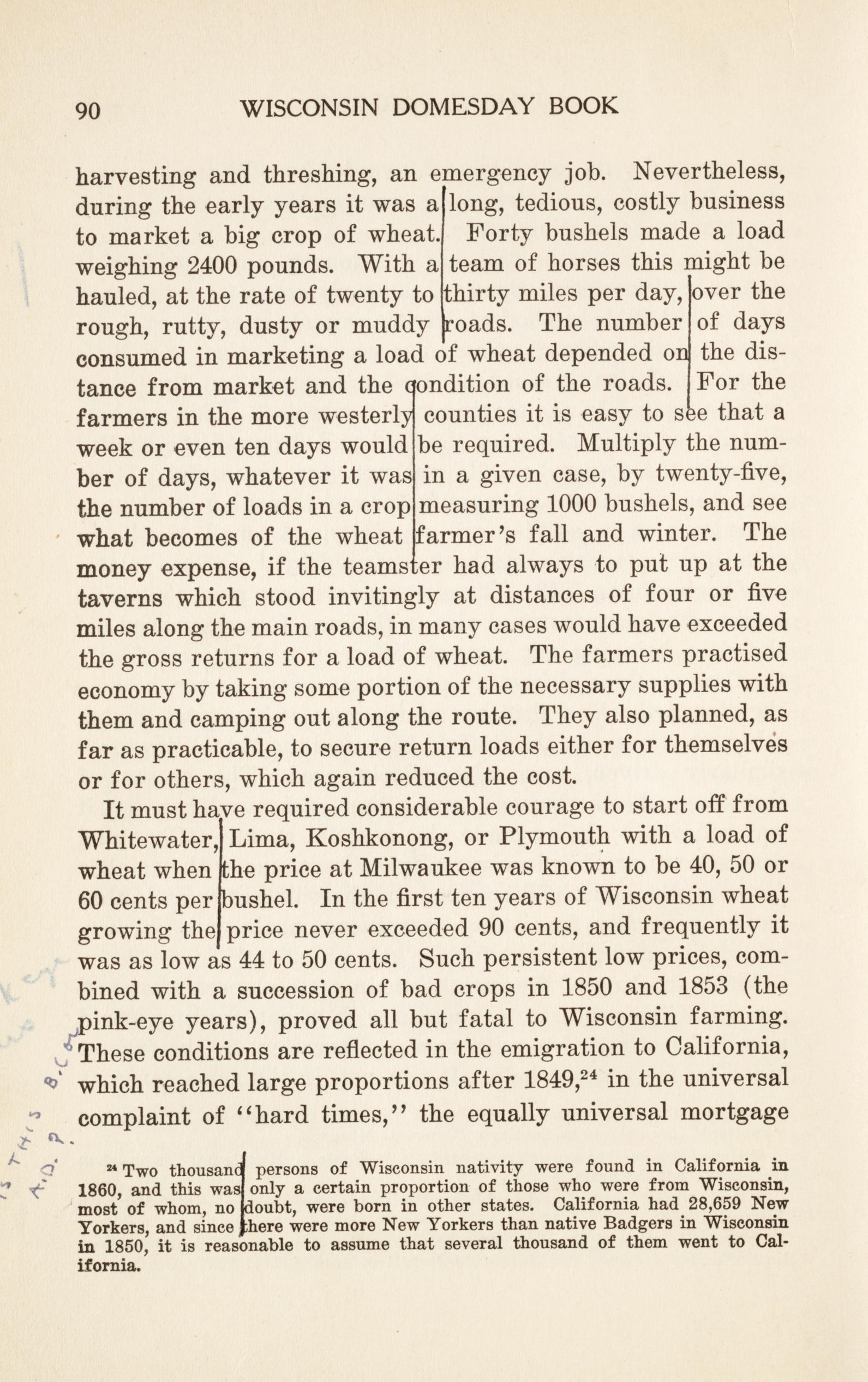 90 WISCONSIN DOMESDAY BOOK

harvesting and threshing, an emergency job. Nevertheless, during the early years it was a long, tedious, costly business to market a big crop of wheat. Forty bushels made a load weighing 2400 pounds. With a team of horses this might be hauled, at the rate of twenty to thirty miles per day, over the rough, rutty, dusty or muddy roads. The number of days consumed in marketing a load of wheat depended on the distance from market and the condition of the roads. For the farmers in the more westerly counties it is easy to see that a week or even ten days would be required. Multiply the number of days, whatever it was in a given case, by twenty-five, the number of loads in a crop measuring 1000 bushels, and see what becomes of the wheat farmer's fall and winter. The money expense, if the teamster had always to put up at the taverns which stood invitingly at distances of four or five miles along the main roads, in many cases would have exceeded the gross returns for a load of wheat. The farmers practised economy by taking some portion of the necessary supplies with them and camping out along the route. They also planned, as far as practicable, to secure return loads either for themselves or for others, which again reduced the cost.

It must have required considerable courage to start off from Whitewater, Lima, Koshkonong, or Plymouth with a load of wheat when the price at Milwaukee was known to be 40, 50 or 60 cents per bushel. In the first ten years of Wisconsin wheat growing the price never exceeded 90 cents, and frequently it was as low as 44 to 50 cents. Such persistent low prices, combined with a succession of bad crops in 1850 and 1853 (the pink-eye years), proved all but fatal to Wisconsin farming. These conditions are reflected in the emigration to California, which reached large proportions after 1849,$^{24}$ in the universal complaint of "hard times," the equally universal mortgage

$^{24}$ Two thousand persons of Wisconsin nativity were found in California in 1860, and this was only a certain proportion of those who were from Wisconsin, most of whom, no doubt, were born in other states. California had 28,659 New Yorkers, and since there were more New Yorkers than native Badgers in Wisconsin in 1850, it is reasonable to assume that several thousand of them went to California.